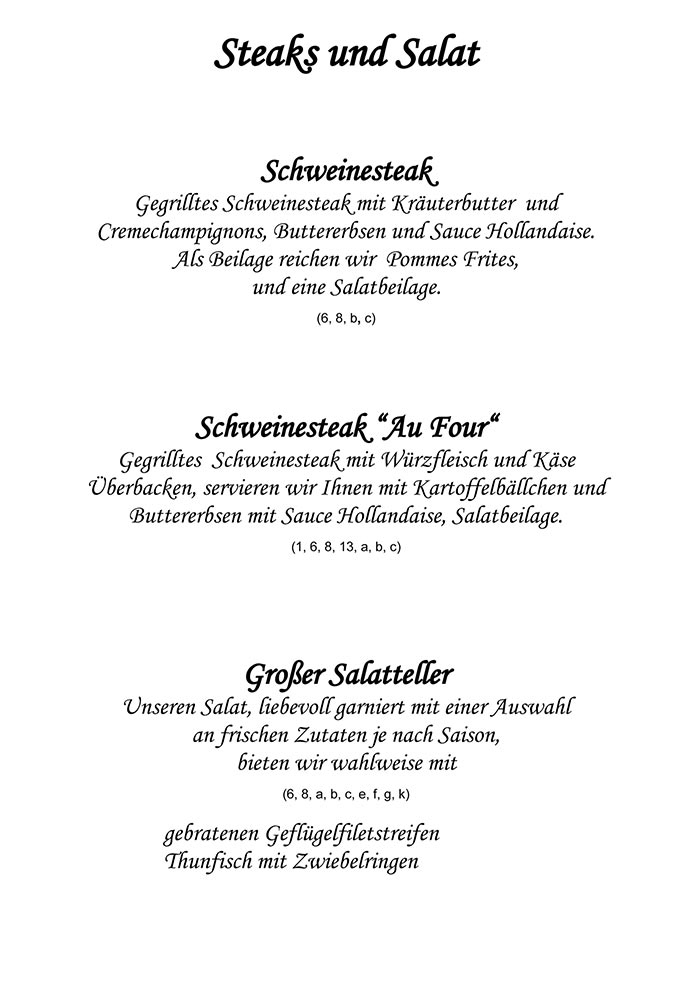 Steaks und Salat

Schweinesteak
Gegrilltes Schweinesteak mit Kräuterbutter und Cremechampignons, Buttererbsen und Sauce Hollandaise. Als Beilage reichen wir Pommes Frites, und eine Salatbeilage.
(6, 8, b, c)

Schweinesteak “Au Four“
Gegrilltes Schweinesteak mit Würzfleisch und Käse Überbacken, servieren wir Ihnen mit Kartoffelbällchen und Buttererbsen mit Sauce Hollandaise, Salatbeilage.
(1, 6, 8, 13, a, b, c)

Großer Salatteller
Unseren Salat, liebevoll garniert mit einer Auswahl an frischen Zutaten je nach Saison, bieten wir wahlweise mit
(6, 8, a, b, c, e, f, g, k)

gebratenen Geflügelfiletstreifen
Thunfisch mit Zwiebelringen